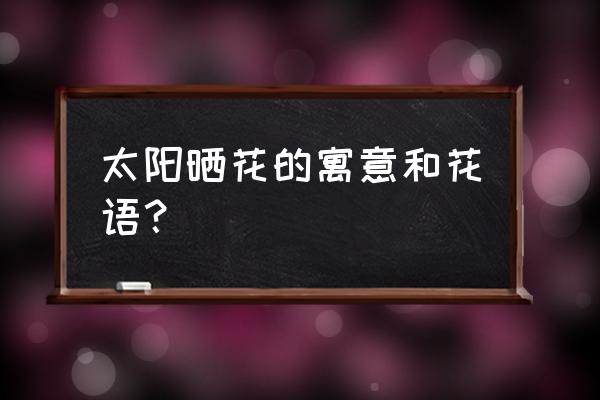 太阳晒花的寓意和花语？